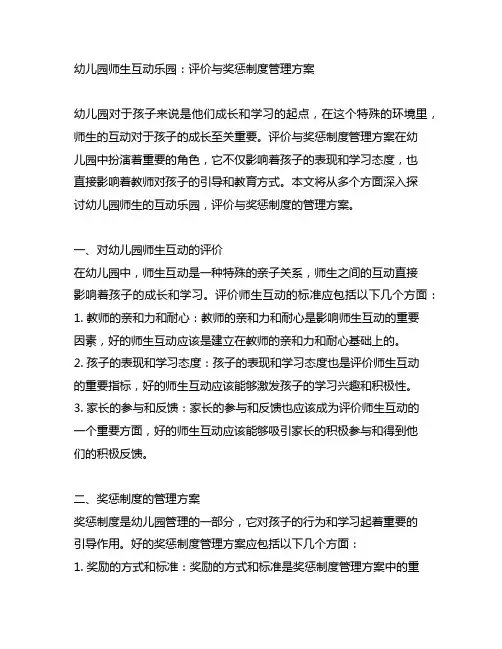 幼儿园师生互动乐园：评价与奖惩制度管理方案

幼儿园对于孩子来说是他们成长和学习的起点，在这个特殊的环境里，师生的互动对于孩子的成长至关重要。评价与奖惩制度管理方案在幼儿园中扮演着重要的角色，它不仅影响着孩子的表现和学习态度，也直接影响着教师对孩子的引导和教育方式。本文将从多个方面深入探讨幼儿园师生的互动乐园，评价与奖惩制度的管理方案。

一、对幼儿园师生互动的评价
在幼儿园中，师生互动是一种特殊的亲子关系，师生之间的互动直接影响着孩子的成长和学习。评价师生互动的标准应包括以下几个方面：
1. 教师的亲和力和耐心：教师的亲和力和耐心是影响师生互动的重要因素，好的师生互动应该是建立在教师的亲和力和耐心基础上的。
2. 孩子的表现和学习态度：孩子的表现和学习态度也是评价师生互动的重要指标，好的师生互动应该能够激发孩子的学习兴趣和积极性。
3. 家长的参与和反馈：家长的参与和反馈也应该成为评价师生互动的一个重要方面，好的师生互动应该能够吸引家长的积极参与和得到他们的积极反馈。

二、奖惩制度的管理方案
奖惩制度是幼儿园管理的一部分，它对孩子的行为和学习起着重要的引导作用。好的奖惩制度管理方案应包括以下几个方面：
1. 奖励的方式和标准：奖励的方式和标准是奖惩制度管理方案中的重